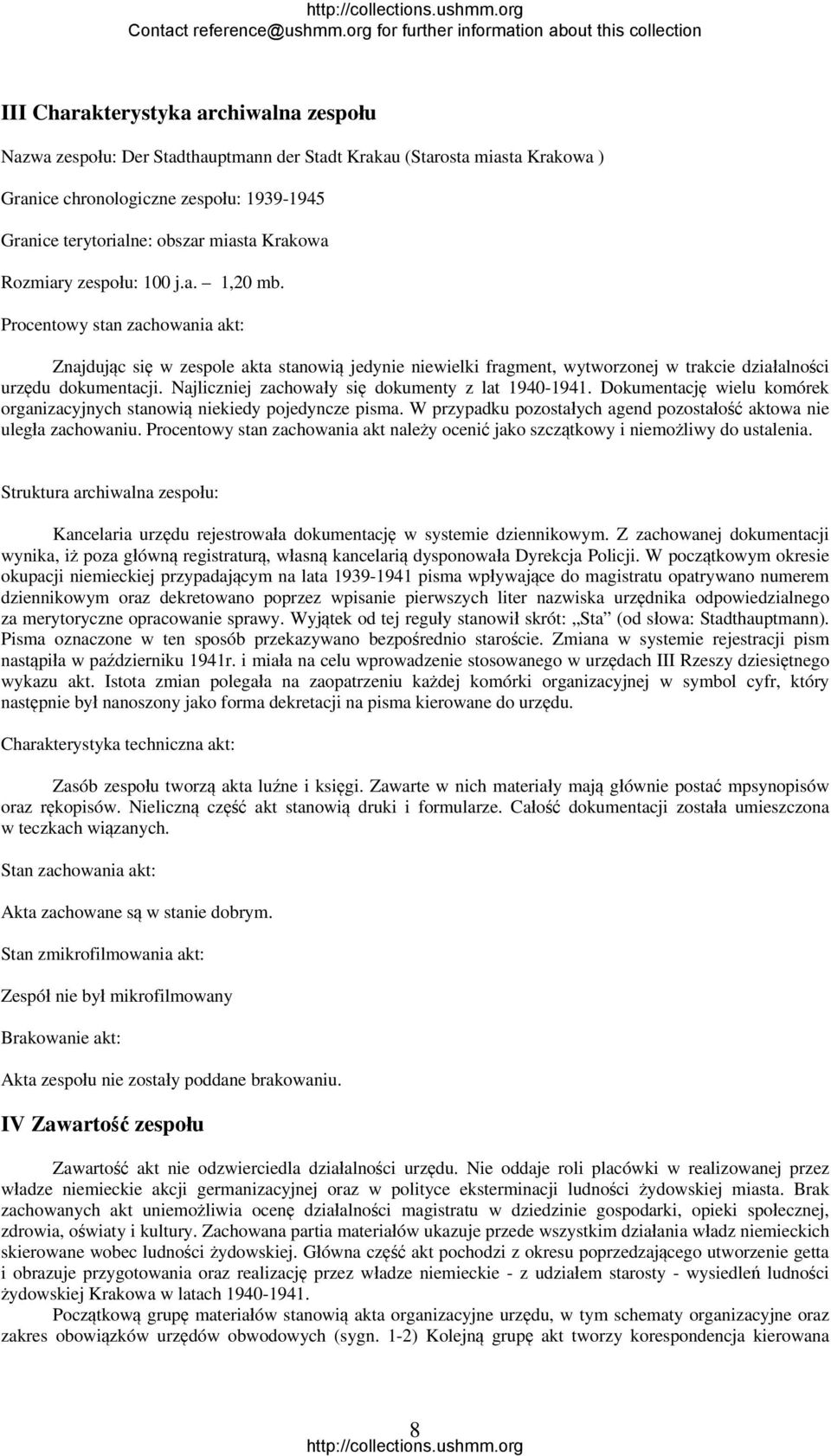 http://collections.ushmm.org
Contact reference@ushmm.org for further information about this collection

III Charakterystyka archiwalna zespołu

Nazwa zespołu: Der Stadthauptmann der Stadt Krakau (Starosta miasta Krakowa )

Granice chronologiczne zespołu: 1939-1945

Granice terytorialne: obszar miasta Krakowa

Rozmiary zespołu: 100 j.a. – 1,20 mb.

Procentowy stan zachowania akt:

Znajdując się w zespole akta stanowią jedynie niewielki fragment, wytworzonej w trakcie działalności urzędu dokumentacji. Najliczniej zachowały się dokumenty z lat 1940-1941. Dokumentację wielu komórek organizacyjnych stanowią niekiedy pojedyncze pisma. W przypadku pozostałych agend pozostałość aktowa nie uległa zachowaniu. Procentowy stan zachowania akt należy ocenić jako szczątkowy i niemożliwy do ustalenia.

Struktura archiwalna zespołu:

Kancelaria urzędu rejestrowała dokumentację w systemie dziennikowym. Z zachowanej dokumentacji wynika, iż poza główną registraturą, własną kancelarią dysponowała Dyrekcja Policji. W początkowym okresie okupacji niemieckiej przypadającym na lata 1939-1941 pisma wpływające do magistratu opatrywano numerem dziennikowym oraz dekretowano poprzez wpisanie pierwszych liter nazwiska urzędnika odpowiedzialnego za merytoryczne opracowanie sprawy. Wyjątek od tej reguły stanowił skrót: „Sta” (od słowa: Stadthauptmann). Pisma oznaczone w ten sposób przekazywano bezpośrednio staroście. Zmiana w systemie rejestracji pism nastąpiła w październiku 1941r. i miała na celu wprowadzenie stosowanego w urzędach III Rzeszy dziesiętnego wykazu akt. Istota zmian polegała na zaopatrzeniu każdej komórki organizacyjnej w symbol cyfr, który następnie był nanoszony jako forma dekretacji na pisma kierowane do urzędu.

Charakterystyka techniczna akt:

Zasób zespołu tworzą akta luźne i księgi. Zawarte w nich materiały mają głównie postać mpsynopisów oraz rękopisów. Nieliczną część akt stanowią druki i formularze. Całość dokumentacji została umieszczona w teczkach wiązanych.

Stan zachowania akt:

Akta zachowane są w stanie dobrym.

Stan zmikrofilmowania akt:

Zespół nie był mikrofilmowany

Brakowanie akt:

Akta zespołu nie zostały poddane brakowaniu.

IV Zawartość zespołu

Zawartość akt nie odzwierciedla działalności urzędu. Nie oddaje roli placówki w realizowanej przez władze niemieckie akcji germanizacyjnej oraz w polityce eksterminacji ludności żydowskiej miasta. Brak zachowanych akt uniemożliwia ocenę działalności magistratu w dziedzinie gospodarki, opieki społecznej, zdrowia, oświaty i kultury. Zachowana partia materiałów ukazuje przede wszystkim działania władz niemieckich skierowane wobec ludności żydowskiej. Główna część akt pochodzi z okresu poprzedzającego utworzenie getta i obrazuje przygotowania oraz realizację przez władze niemieckie - z udziałem starosty - wysiedleń ludności żydowskiej Krakowa w latach 1940-1941.

Początkową grupę materiałów stanowią akta organizacyjne urzędu, w tym schematy organizacyjne oraz zakres obowiązków urzędów obwodowych (sygn. 1-2) Kolejną grupę akt tworzy korespondencja kierowana

8
http://collections.ushmm.org